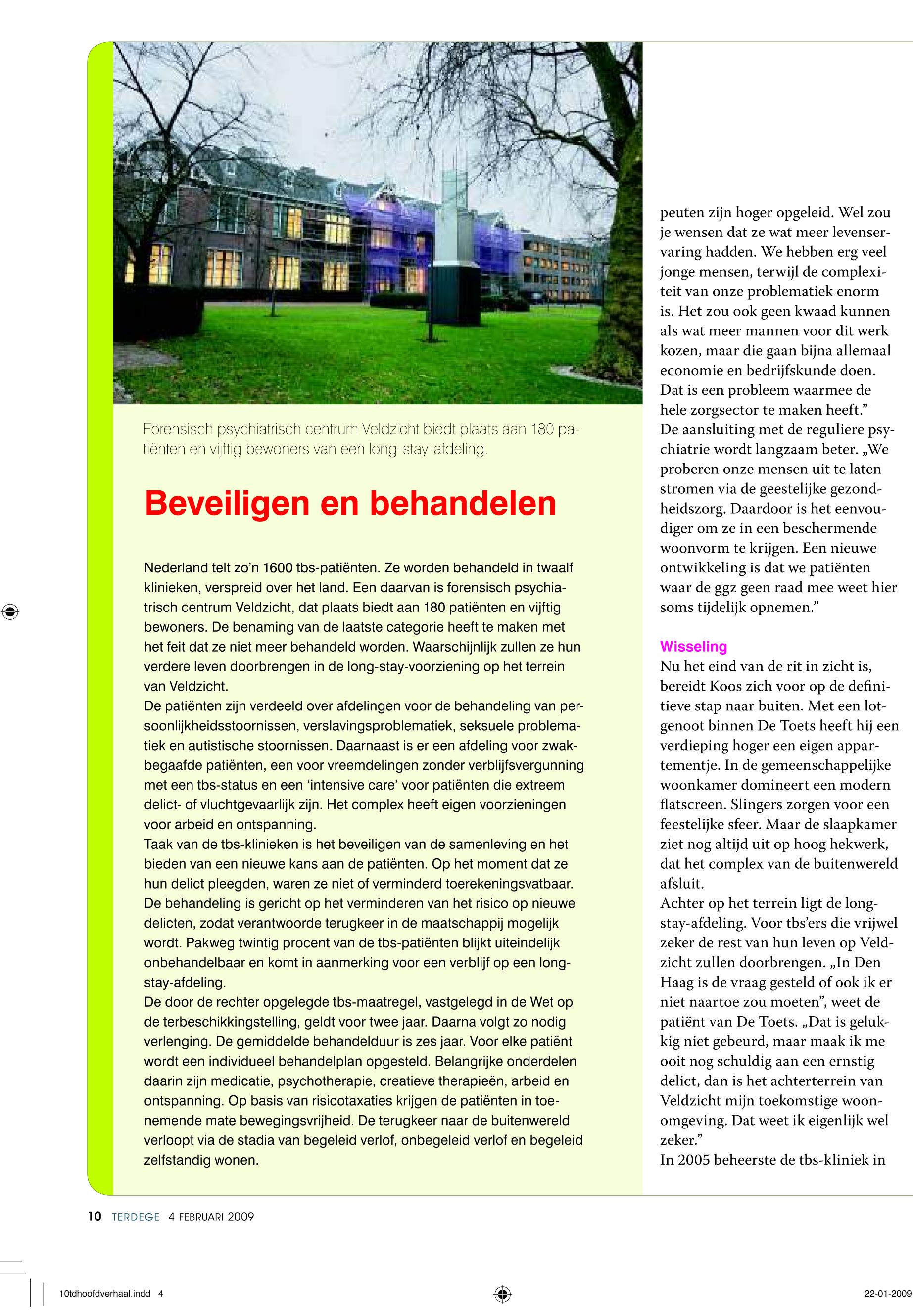 Forensisch psychiatrisch centrum Veldzicht biedt plaats aan 180 patiënten en vijftig bewoners van een long-stay-afdeling.

Beveiligen en behandelen

Nederland telt zo'n 1600 tbs-patiënten. Ze worden behandeld in twaalf klinieken, verspreid over het land. Een daarvan is forensisch psychiatrisch centrum Veldzicht, dat plaats biedt aan 180 patiënten en vijftig bewoners. De benaming van de laatste categorie heeft te maken met het feit dat ze niet meer behandeld worden. Waarschijnlijk zullen ze hun verdere leven doorbrengen in de long-stay-voorziening op het terrein van Veldzicht.
De patiënten zijn verdeeld over afdelingen voor de behandeling van persoonlijkheidsstoornissen, verslavingsproblematiek, seksuele problematiek en autistische stoornissen. Daarnaast is er een afdeling voor zwakbegaafde patiënten, een voor vreemdelingen zonder verblijfsvergunning met een tbs-status en een 'intensive care' voor patiënten die extreem delict- of vluchtgevaarlijk zijn. Het complex heeft eigen voorzieningen voor arbeid en ontspanning.
Taak van de tbs-klinieken is het beveiligen van de samenleving en het bieden van een nieuwe kans aan de patiënten. Op het moment dat ze hun delict pleegden, waren ze niet of verminderd toerekeningsvatbaar. De behandeling is gericht op het verminderen van het risico op nieuwe delicten, zodat verantwoorde terugkeer in de maatschappij mogelijk wordt. Pakweg twintig procent van de tbs-patiënten blijkt uiteindelijk onbehandelbaar en komt in aanmerking voor een verblijf op een long-stay-afdeling.
De door de rechter opgelegde tbs-maatregel, vastgelegd in de Wet op de terbeschikkingstelling, geldt voor twee jaar. Daarna volgt zo nodig verlenging. De gemiddelde behandelduur is zes jaar. Voor elke patiënt wordt een individueel behandelplan opgesteld. Belangrijke onderdelen daarin zijn medicatie, psychotherapie, creatieve therapieën, arbeid en ontspanning. Op basis van risicotaxaties krijgen de patiënten in toenemende mate bewegingsvrijheid. De terugkeer naar de buitenwereld verloopt via de stadia van begeleid verlof, onbegeleid verlof en begeleid zelfstandig wonen.

peuten zijn hoger opgeleid. Wel zou je wensen dat ze wat meer levenservaring hadden. We hebben erg veel jonge mensen, terwijl de complexiteit van onze problematiek enorm is. Het zou ook geen kwaad kunnen als wat meer mannen voor dit werk kozen, maar die gaan bijna allemaal economie en bedrijfskunde doen. Dat is een probleem waarmee de hele zorgsector te maken heeft."
De aansluiting met de reguliere psychiatrie wordt langzaam beter. „We proberen onze mensen uit te laten stromen via de geestelijke gezondheidszorg. Daardoor is het eenvoudiger om ze in een beschermende woonvorm te krijgen. Een nieuwe ontwikkeling is dat we patiënten waar de ggz geen raad mee weet hier soms tijdelijk opnemen."

Wisseling
Nu het eind van de rit in zicht is, bereidt Koos zich voor op de definitieve stap naar buiten. Met een lotgenoot binnen De Toets heeft hij een verdieping hoger een eigen appartementje. In de gemeenschappelijke woonkamer domineert een modern flatscreen. Slingers zorgen voor een feestelijke sfeer. Maar de slaapkamer ziet nog altijd uit op hoog hekwerk, dat het complex van de buitenwereld afsluit.
Achter op het terrein ligt de long-stay-afdeling. Voor tbs'ers die vrijwel zeker de rest van hun leven op Veldzicht zullen doorbrengen. „In Den Haag is de vraag gesteld of ook ik er niet naartoe zou moeten", weet de patiënt van De Toets. „Dat is gelukkig niet gebeurd, maar maak ik me ooit nog schuldig aan een ernstig delict, dan is het achterterrein van Veldzicht mijn toekomstige woonomgeving. Dat weet ik eigenlijk wel zeker."
In 2005 beheerste de tbs-kliniek in

10 TERDEGE 4 FEBRUARI 2009

10tdhoofdverhaal.indd 4

22-01-2009